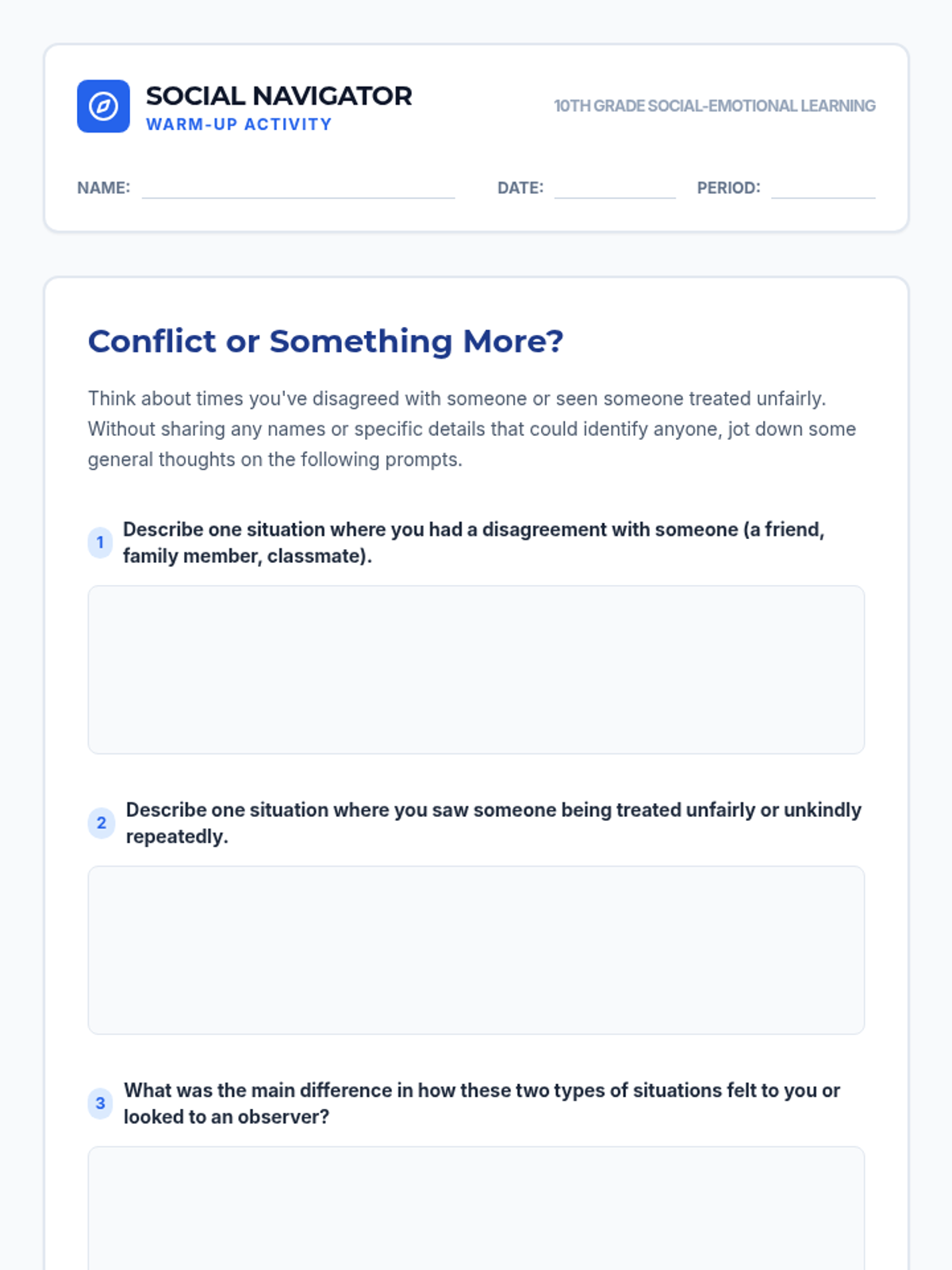 SOCIAL NAVIGATOR
WARM-UP ACTIVITY

10TH GRADE SOCIAL-EMOTIONAL LEARNING

NAME: ____ DATE: ____ PERIOD: ____

Conflict or Something More?

Think about times you've disagreed with someone or seen someone treated unfairly. Without sharing any names or specific details that could identify anyone, jot down some general thoughts on the following prompts.

1 Describe one situation where you had a disagreement with someone (a friend, family member, classmate).

2 Describe one situation where you saw someone being treated unfairly or unkindly repeatedly.

3 What was the main difference in how these two types of situations felt to you or looked to an observer?